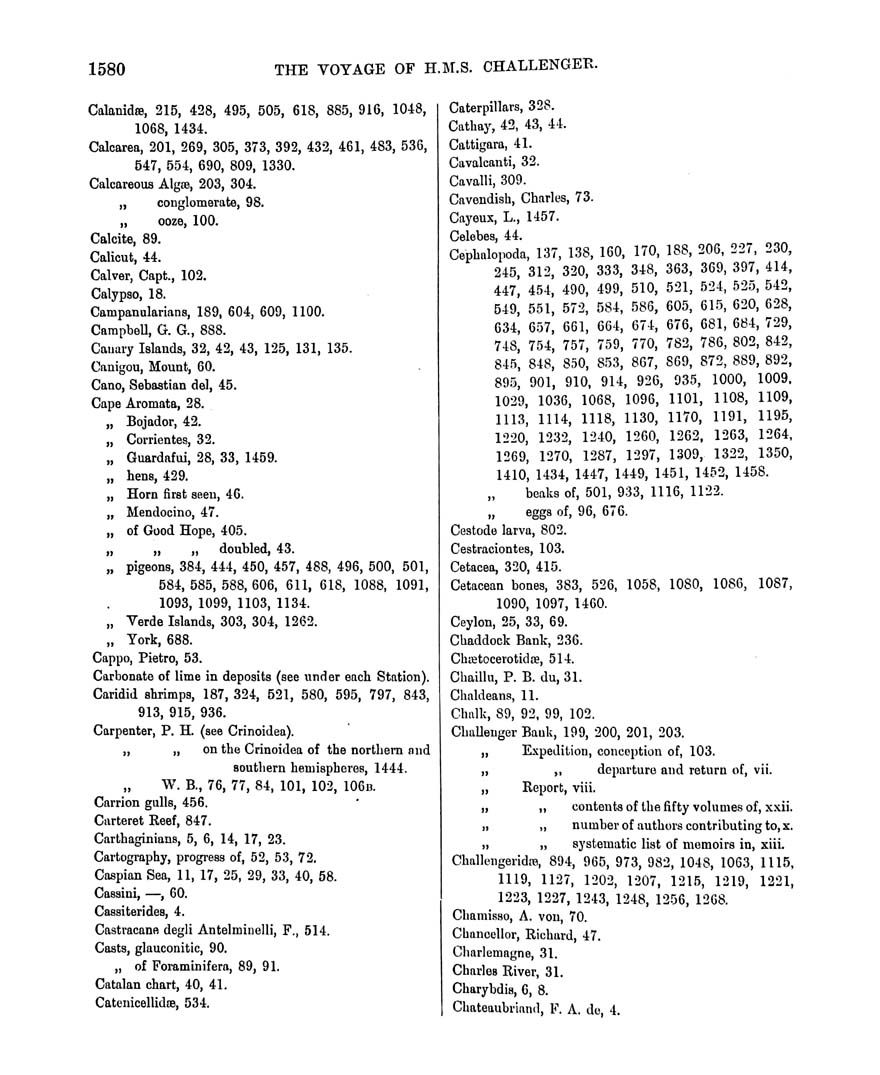 1580 THE VOYAGE OF H.M.S. CHALLENGER.

Calanidæ, 215, 428, 495, 505, 618, 885, 916, 1048, 1068, 1434.
Calcarea, 201, 269, 305, 373, 392, 432, 461, 483, 536, 547, 554, 690, 809, 1330.
Calcareous Algæ, 203, 304.
„ conglomerate, 98.
„ ooze, 100.
Calcite, 89.
Calicut, 44.
Calver, Capt., 102.
Calypso, 18.
Campanularians, 189, 604, 609, 1100.
Campbell, G. G., 888.
Canary Islands, 32, 42, 43, 125, 131, 135.
Canigou, Mount, 60.
Cano, Sebastian del, 45.
Cape Aromata, 28.
„ Bojador, 42.
„ Corrientes, 32.
„ Guardafui, 28, 33, 1459.
„ hens, 429.
„ Horn first seen, 46.
„ Mendocino, 47.
„ of Good Hope, 405.
„ „ „ doubled, 43.
„ pigeons, 384, 444, 450, 457, 488, 496, 500, 501, 584, 585, 588, 606, 611, 618, 1088, 1091, 1093, 1099, 1103, 1134.
„ Verde Islands, 303, 304, 1262.
„ York, 688.
Cappo, Pietro, 53.
Carbonate of lime in deposits (see under each Station).
Caridid shrimps, 187, 324, 521, 580, 595, 797, 843, 913, 915, 936.
Carpenter, P. H. (see Crinoidea).
„ „ on the Crinoidea of the northern and southern hemispheres, 1444.
„ W. B., 76, 77, 84, 101, 102, 106B.
Carrion gulls, 456.
Carteret Reef, 847.
Carthaginians, 5, 6, 14, 17, 23.
Cartography, progress of, 52, 53, 72.
Caspian Sea, 11, 17, 25, 29, 33, 40, 58.
Cassini, —, 60.
Cassiterides, 4.
Castracane degli Antelminelli, F., 514.
Casts, glauconitic, 90.
„ of Foraminifera, 89, 91.
Catalan chart, 40, 41.
Catenicellidæ, 534.

Caterpillars, 328.
Cathay, 42, 43, 44.
Cattigara, 41.
Cavalcanti, 32.
Cavalli, 309.
Cavendish, Charles, 73.
Cayeux, L., 1457.
Celebes, 44.
Cephalopoda, 137, 138, 160, 170, 188, 206, 227, 230, 245, 312, 320, 333, 348, 363, 369, 397, 414, 447, 454, 490, 499, 510, 521, 524, 525, 542, 549, 551, 572, 584, 586, 605, 615, 620, 628, 634, 657, 661, 664, 674, 676, 681, 684, 729, 748, 754, 757, 759, 770, 782, 786, 802, 842, 845, 848, 850, 853, 867, 869, 872, 889, 892, 895, 901, 910, 914, 926, 935, 1000, 1009, 1029, 1036, 1068, 1096, 1101, 1108, 1109, 1113, 1114, 1118, 1130, 1170, 1191, 1195, 1220, 1232, 1240, 1260, 1262, 1263, 1264, 1269, 1270, 1287, 1297, 1309, 1322, 1350, 1410, 1434, 1447, 1449, 1451, 1452, 1458.
„ beaks of, 501, 933, 1116, 1122.
„ eggs of, 96, 676.
Cestode larva, 802.
Cestraciontes, 103.
Cetacea, 320, 415.
Cetacean bones, 383, 526, 1058, 1080, 1086, 1087, 1090, 1097, 1460.
Ceylon, 25, 33, 69.
Chaddock Bank, 236.
Chætocerotidæ, 514.
Chaillu, P. B. du, 31.
Chaldeans, 11.
Chalk, 89, 92, 99, 102.
Challenger Bank, 199, 200, 201, 203.
„ Expedition, conception of, 103.
„ „ departure and return of, vii.
„ Report, viii.
„ „ contents of the fifty volumes of, xxii.
„ „ number of authors contributing to, x.
„ „ systematic list of memoirs in, xiii.
Challengeridæ, 894, 965, 973, 982, 1048, 1063, 1115, 1119, 1127, 1202, 1207, 1215, 1219, 1221, 1223, 1227, 1243, 1248, 1256, 1268.
Chamisso, A. von, 70.
Chancellor, Richard, 47.
Charlemagne, 31.
Charles River, 31.
Charybdis, 6, 8.
Chateaubriand, F. A. de, 4.